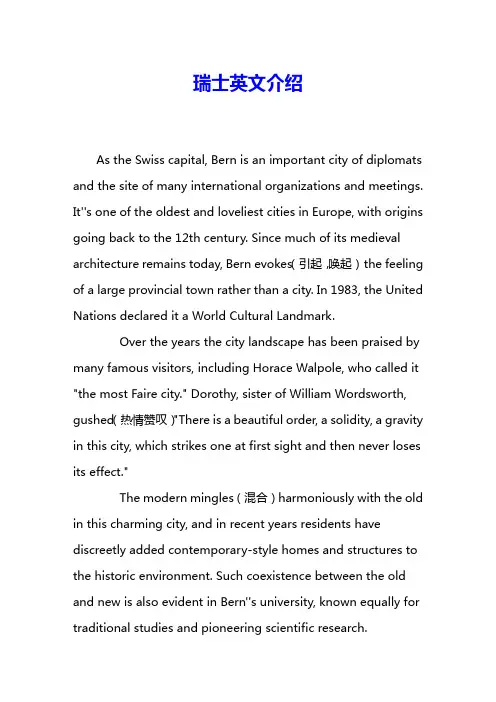 瑞士英文介绍

As the Swiss capital, Bern is an important city of diplomats and the site of many international organizations and meetings. It''s one of the oldest and loveliest cities in Europe, with origins going back to the 12th century. Since much of its medieval architecture remains today, Bern evokes( 引起 ,唤起 ) the feeling of a large provincial town rather than a city. In 1983, the United Nations declared it a World Cultural Landmark.

Over the years the city landscape has been praised by many famous visitors, including Horace Walpole, who called it "the most Faire city." Dorothy, sister of William Wordsworth, gushed( 热情赞叹 )"There is a beautiful order, a solidity, a gravity in this city, which strikes one at first sight and then never loses its effect."

The modern mingles ( 混合 ) harmoniously with the old in this charming city, and in recent years residents have discreetly added contemporary-style homes and structures to the historic environment. Such coexistence between the old and new is also evident in Bern''s university, known equally for traditional studies and pioneering scientific research.